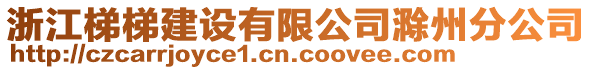 浙江梯梯建设有限公司滁州分公司
http://czcarrjoyce1.cn.coovee.com